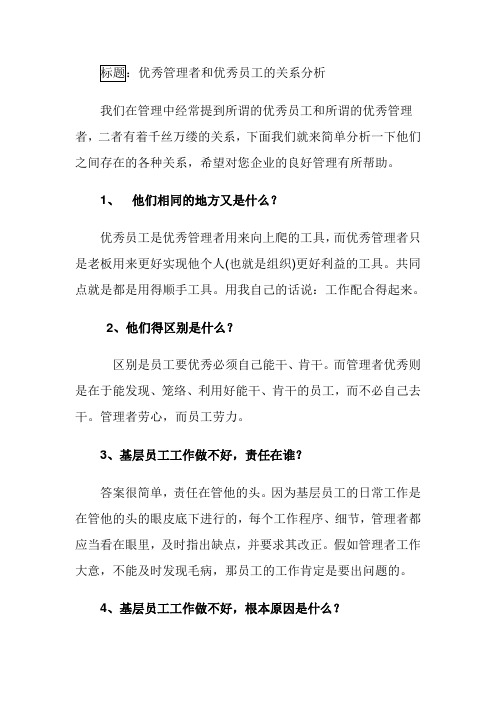 标题：优秀管理者和优秀员工的关系分析

我们在管理中经常提到所谓的优秀员工和所谓的优秀管理者，二者有着千丝万缕的关系，下面我们就来简单分析一下他们之间存在的各种关系，希望对您企业的良好管理有所帮助。

1、 他们相同的地方又是什么？

优秀员工是优秀管理者用来向上爬的工具，而优秀管理者只是老板用来更好实现他个人(也就是组织)更好利益的工具。共同点就是都是用得顺手工具。用我自己的话说：工作配合得起来。

2、他们得区别是什么？

区别是员工要优秀必须自己能干、肯干。而管理者优秀则是在于能发现、笼络、利用好能干、肯干的员工，而不必自己去干。管理者劳心，而员工劳力。

3、基层员工工作做不好，责任在谁?

答案很简单，责任在管他的头。因为基层员工的日常工作是在管他的头的眼皮底下进行的，每个工作程序、细节，管理者都应当看在眼里，及时指出缺点，并要求其改正。假如管理者工作大意，不能及时发现毛病，那员工的工作肯定是要出问题的。

4、基层员工工作做不好，根本原因是什么？